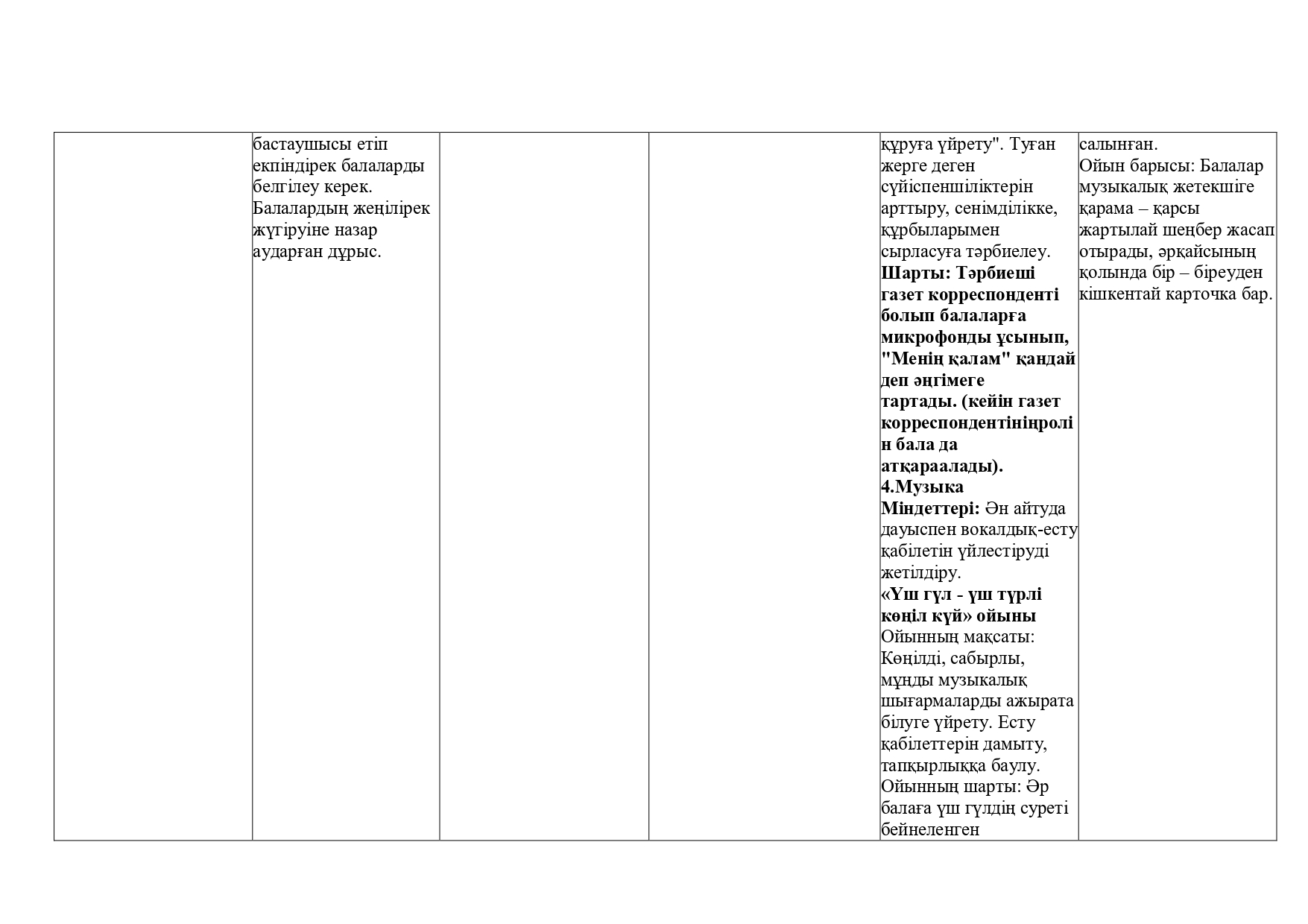 |  | бастаушысы етіп екпіндірек балаларды белгілеу керек. Балалардың жеңілірек жүгіруіне назар аударған дұрыс. |  |  | құруға үйрету". Туған жерге деген сүйіспеншіліктерін арттыру, сенімділікке, құрбыларымен сырласуға тәрбиелеу. Шарты: Тәрбиеші газет корреспонденті болып балаларға микрофонды ұсынып, "Менің қалам" қандай деп әңгімеге тартады. (кейін газет корреспондентініңролін бала да атқараалады). 4.Музыка Міндеттері: Ән айтуда дауыспен вокалдық-есту қабілетін үйлестіруді жетілдіру. «Үш гүл - үш түрлі көңіл күй» ойыны Ойынның мақсаты: Көңілді, сабырлы, мұңды музыкалық шығармаларды ажырата білуге үйрету. Есту қабілеттерін дамыту, тапқырлыққа баулу. Ойынның шарты: Әр балаға үш гүлдің суреті бейнеленген | салынған. Ойын барысы: Балалар музыкалық жетекшіге қарама – қарсы жартылай шеңбер жасап отырады, әрқайсының қолында бір – біреуден кішкентай карточка бар. |
|---|---|---|---|---|---|